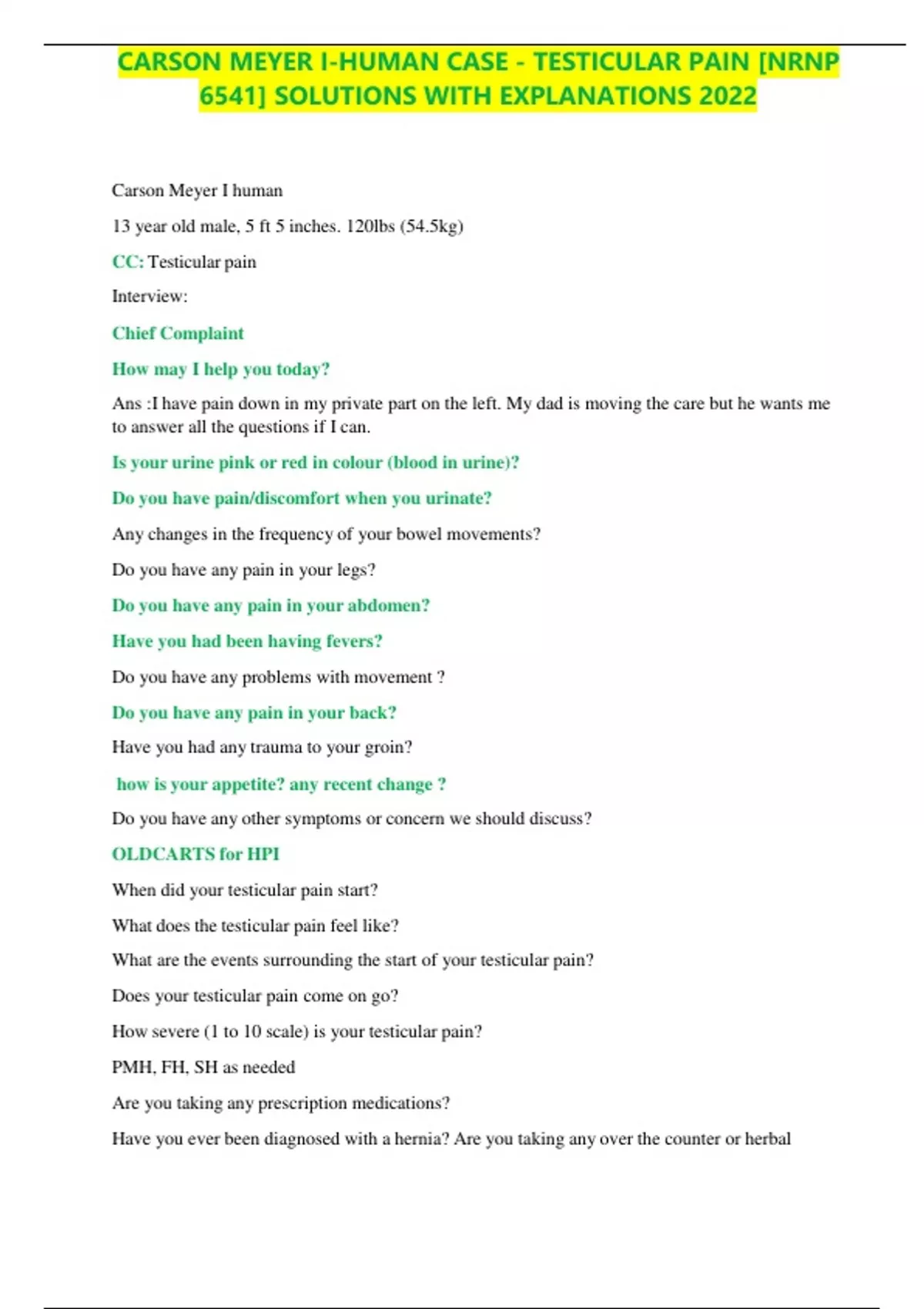 CARSON MEYER I-HUMAN CASE - TESTICULAR PAIN [NRNP 6541] SOLUTIONS WITH EXPLANATIONS 2022

Carson Meyer I human

13 year old male, 5 ft 5 inches. 120lbs (54.5kg)

CC: Testicular pain

Interview:

Chief Complaint

How may I help you today?

Ans :I have pain down in my private part on the left. My dad is moving the care but he wants me to answer all the questions if I can.

Is your urine pink or red in colour (blood in urine)?

Do you have pain/discomfort when you urinate?

Any changes in the frequency of your bowel movements?

Do you have any pain in your legs?

Do you have any pain in your abdomen?

Have you had been having fevers?

Do you have any problems with movement ?

Do you have any pain in your back?

Have you had any trauma to your groin?

how is your appetite? any recent change ?

Do you have any other symptoms or concern we should discuss?

OLDCARTS for HPI

When did your testicular pain start?

What does the testicular pain feel like?

What are the events surrounding the start of your testicular pain?

Does your testicular pain come on go?

How severe (1 to 10 scale) is your testicular pain?

PMH, FH, SH as needed

Are you taking any prescription medications?

Have you ever been diagnosed with a hernia? Are you taking any over the counter or herbal